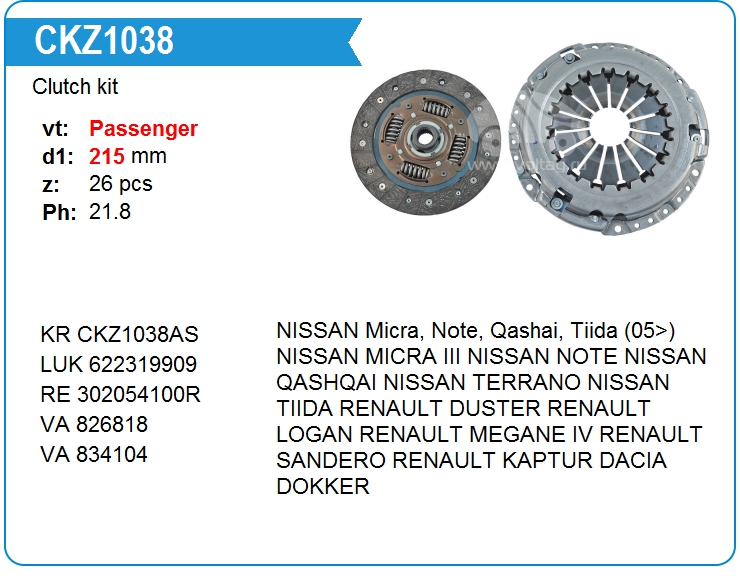 CKZ1038

Clutch kit

vt: Passenger
d1: 215 mm
z: 26 pcs
Ph: 21.8

KR CKZ1038AS
LUK 622319909
RE 302054100R
VA 826818
VA 834104

NISSAN Micra, Note, Qashai, Tiida (05>) NISSAN MICRA III NISSAN NOTE NISSAN QASHQAI NISSAN TERRANO NISSAN TIIDA RENAULT DUSTER RENAULT LOGAN RENAULT MEGANE IV RENAULT SANDERO RENAULT KAPTUR DACIA DOKKER